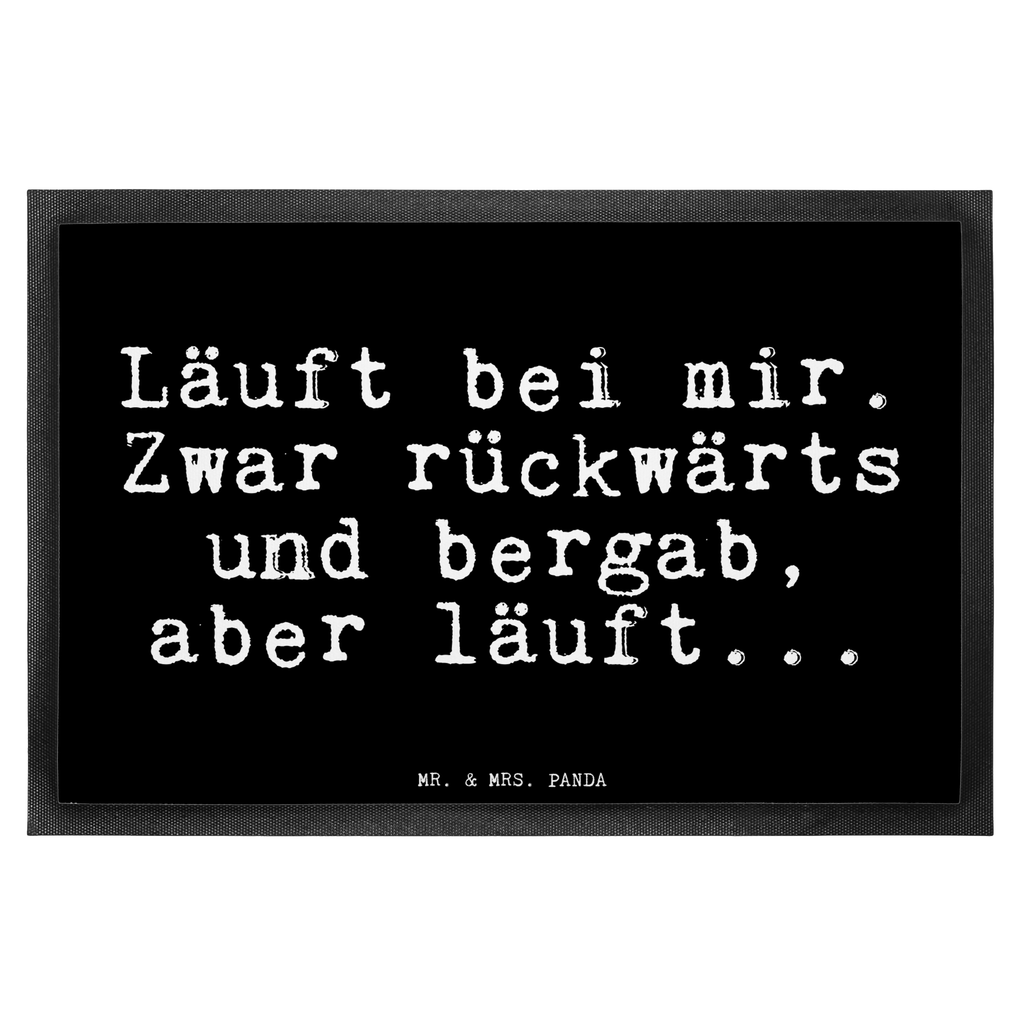 Läuft bei mir. Zwar rückwärts und bergab, aber läuft...

MR. & MRS. PANDA